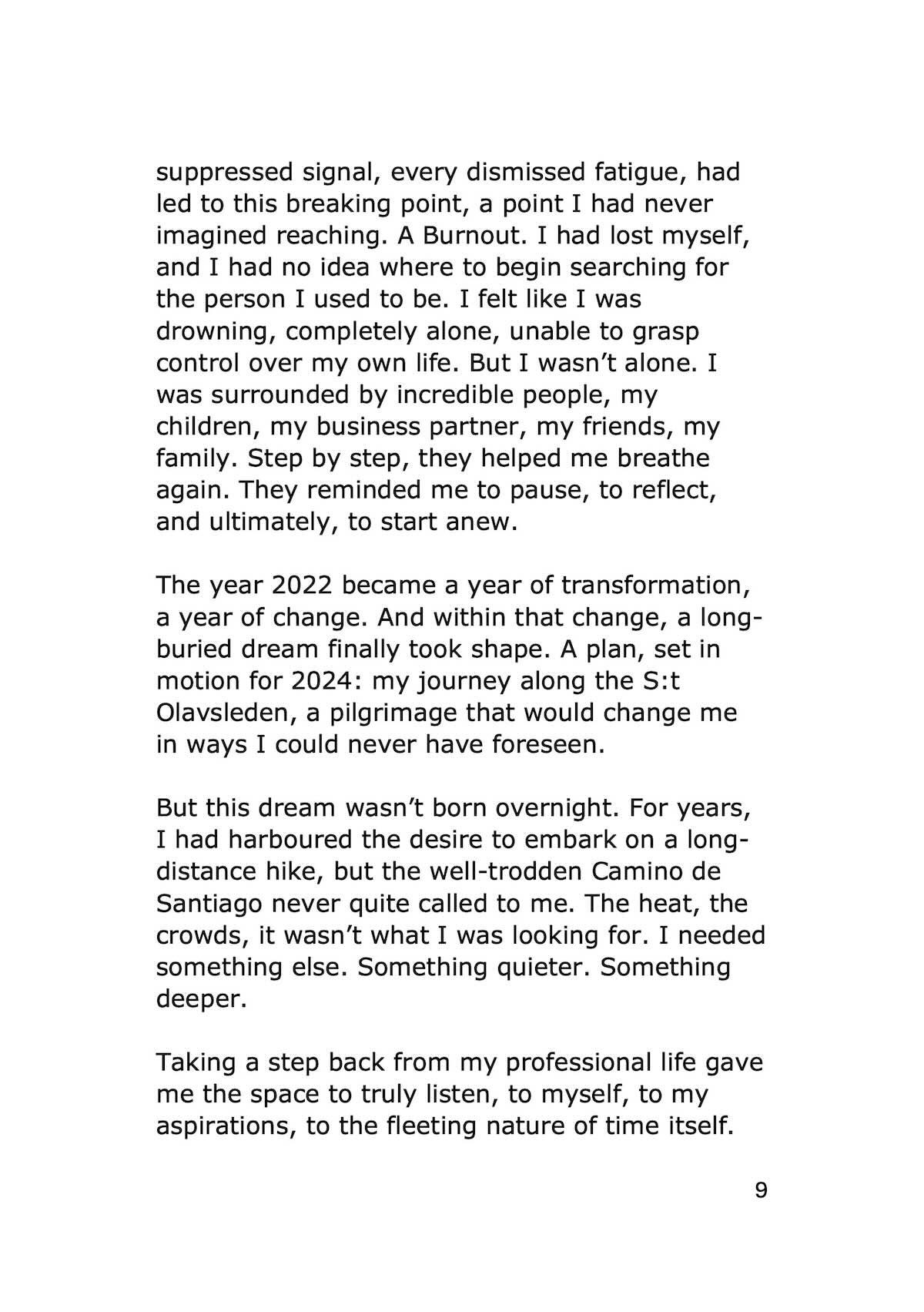 suppressed signal, every dismissed fatigue, had led to this breaking point, a point I had never imagined reaching. A Burnout. I had lost myself, and I had no idea where to begin searching for the person I used to be. I felt like I was drowning, completely alone, unable to grasp control over my own life. But I wasn't alone. I was surrounded by incredible people, my children, my business partner, my friends, my family. Step by step, they helped me breathe again. They reminded me to pause, to reflect, and ultimately, to start anew.

The year 2022 became a year of transformation, a year of change. And within that change, a long-buried dream finally took shape. A plan, set in motion for 2024: my journey along the S:t Olavsleden, a pilgrimage that would change me in ways I could never have foreseen.

But this dream wasn't born overnight. For years, I had harboured the desire to embark on a long-distance hike, but the well-trodden Camino de Santiago never quite called to me. The heat, the crowds, it wasn't what I was looking for. I needed something else. Something quieter. Something deeper.

Taking a step back from my professional life gave me the space to truly listen, to myself, to my aspirations, to the fleeting nature of time itself.

9